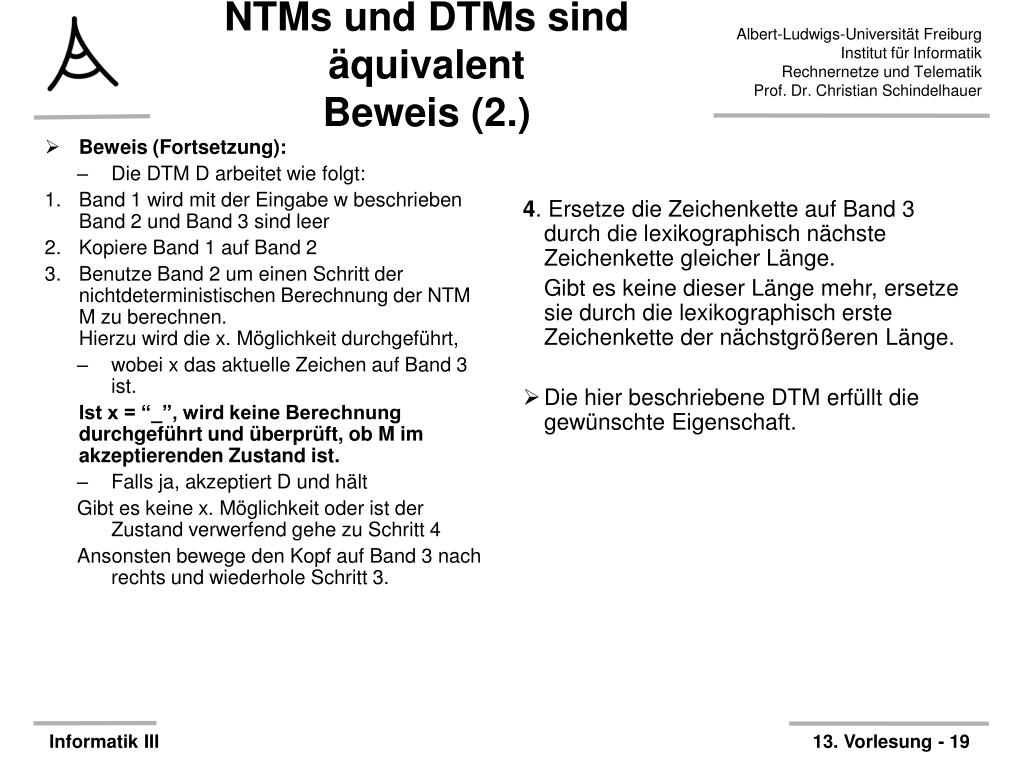 NTMs und DTMs sind äquivalent
Beweis (2.)

Albert-Ludwigs-Universität Freiburg
Institut für Informatik
Rechnernetze und Telematik
Prof. Dr. Christian Schindelhauer

➢ Beweis (Fortsetzung):
– Die DTM D arbeitet wie folgt:
1. Band 1 wird mit der Eingabe w beschrieben Band 2 und Band 3 sind leer
2. Kopiere Band 1 auf Band 2
3. Benutze Band 2 um einen Schritt der nichtdeterministischen Berechnung der NTM M zu berechnen.
Hierzu wird die x. Möglichkeit durchgeführt,
– wobei x das aktuelle Zeichen auf Band 3 ist.
Ist x = “_”, wird keine Berechnung durchgeführt und überprüft, ob M im akzeptierenden Zustand ist.
– Falls ja, akzeptiert D und hält
Gibt es keine x. Möglichkeit oder ist der Zustand verwerfend gehe zu Schritt 4
Ansonsten bewege den Kopf auf Band 3 nach rechts und wiederhole Schritt 3.

4. Ersetze die Zeichenkette auf Band 3 durch die lexikographisch nächste Zeichenkette gleicher Länge.
Gibt es keine dieser Länge mehr, ersetze sie durch die lexikographisch erste Zeichenkette der nächstgrößeren Länge.

➢ Die hier beschriebene DTM erfüllt die gewünschte Eigenschaft.

Informatik III
13. Vorlesung - 19